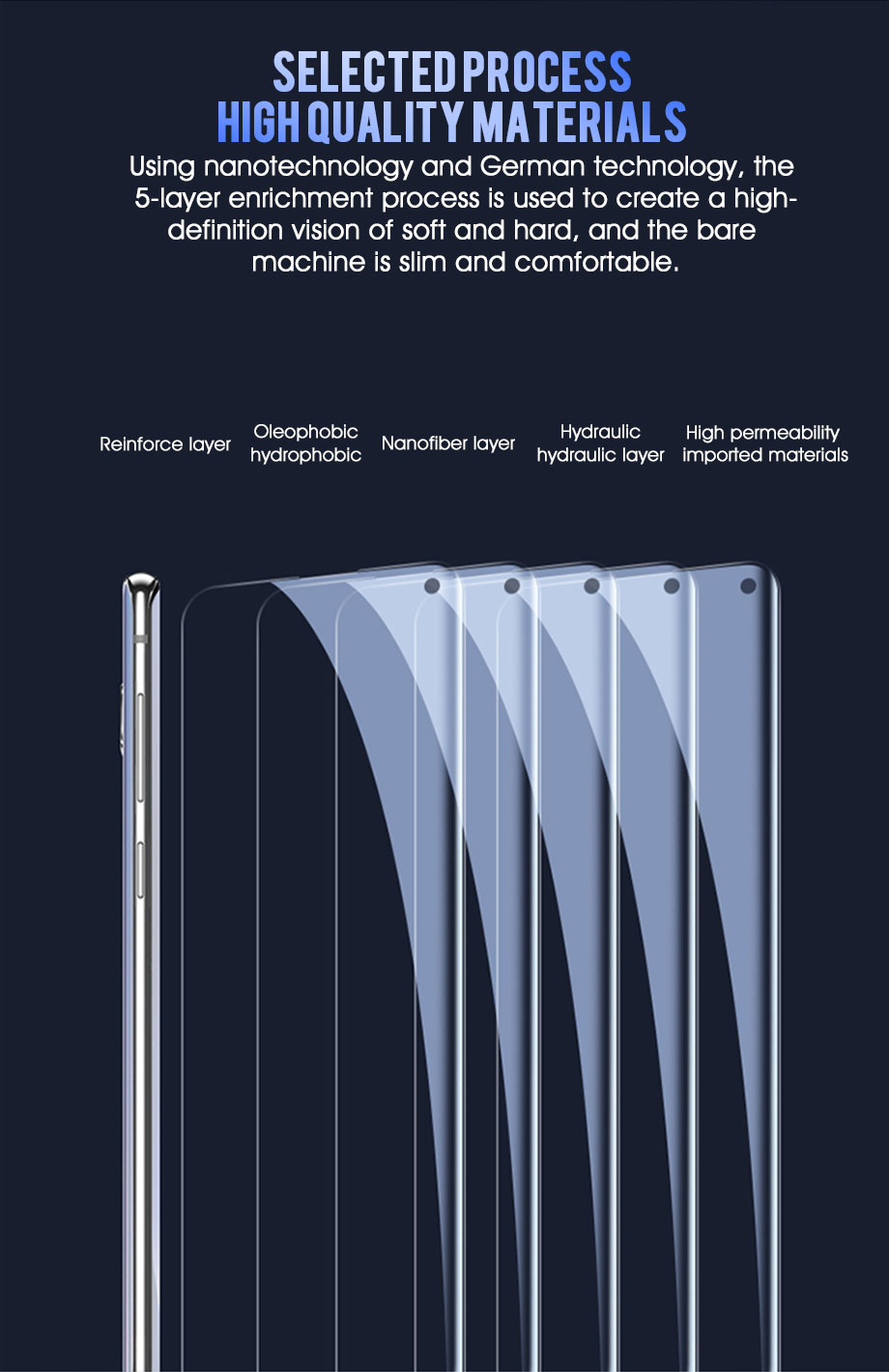 SELECTED PROCESS
HIGH QUALITY MATERIALS

Using nanotechnology and German technology, the 5-layer enrichment process is used to create a high-definition vision of soft and hard, and the bare machine is slim and comfortable.

Reinforce layer

Oleophobic hydrophobic

Nanofiber layer

Hydraulic hydraulic layer

High permeability imported materials